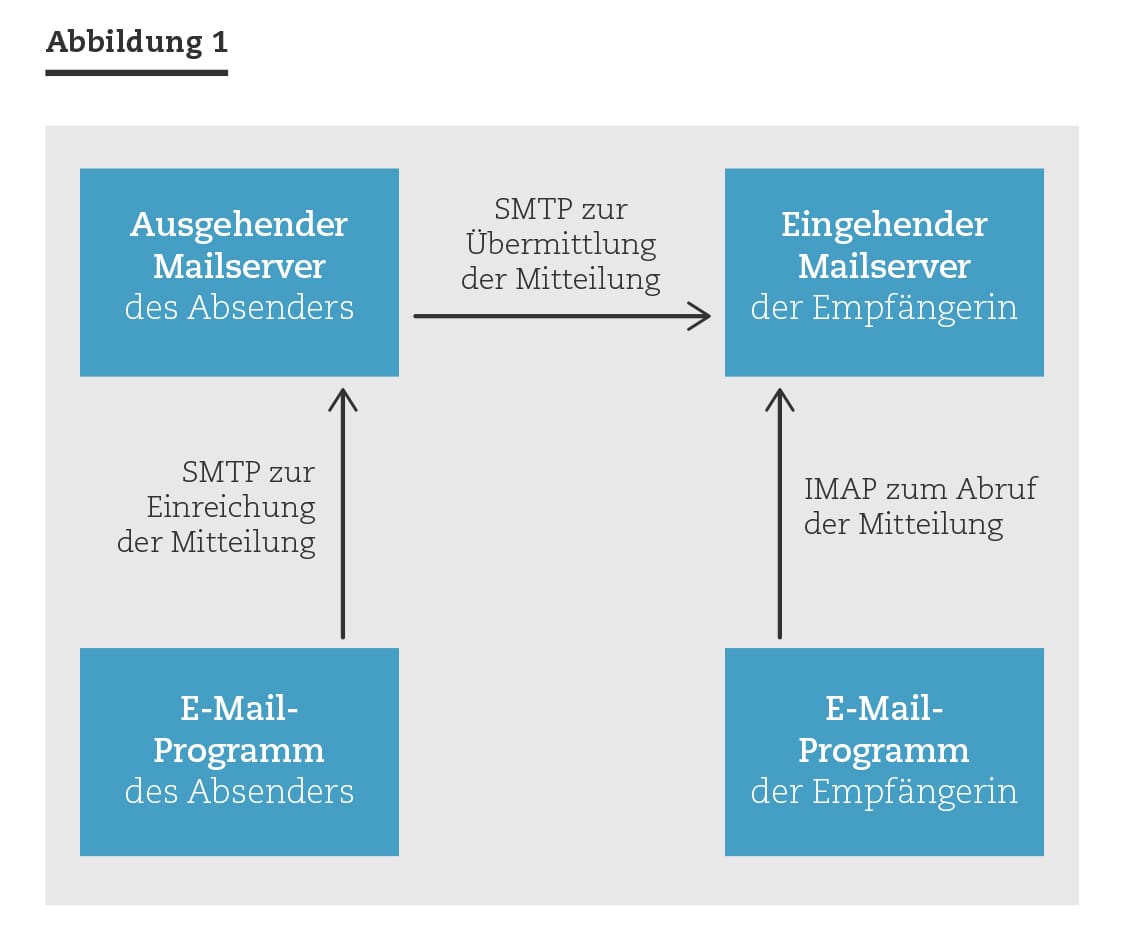 Abbildung 1

Ausgehender Mailserver des Absenders

SMTP zur Übermittlung der Mitteilung

Eingehender Mailserver der Empfängerin

SMTP zur Einreichung der Mitteilung

IMAP zum Abruf der Mitteilung

E-Mail-Programm des Absenders

E-Mail-Programm der Empfängerin